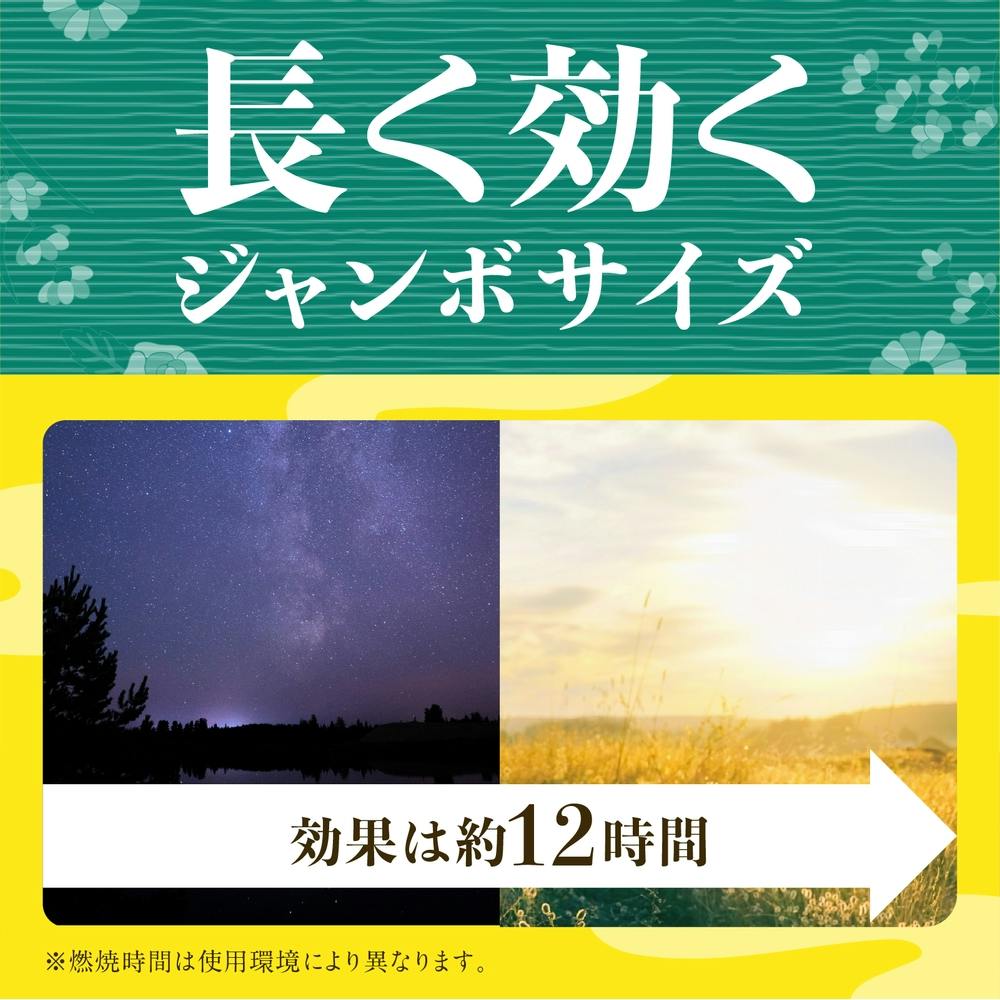 長く効く
ジャンボサイズ

効果は約12時間

※燃焼時間は使用環境により異なります。